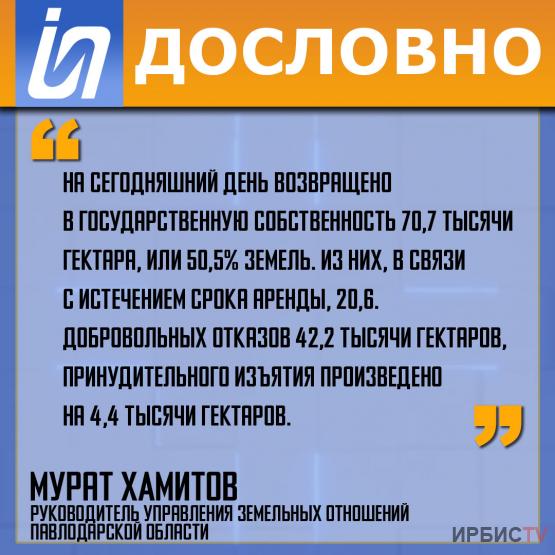 ДОСЛОВНО

“

НА СЕГОДНЯШНИЙ ДЕНЬ ВОЗВРАЩЕНО В ГОСУДАРСТВЕННУЮ СОБСТВЕННОСТЬ 70,7 ТЫСЯЧИ ГЕКТАРА, ИЛИ 50,5% ЗЕМЕЛЬ. ИЗ НИХ, В СВЯЗИ С ИСТЕЧЕНИЕМ СРОКА АРЕНДЫ, 20,6. ДОБРОВОЛЬНЫХ ОТКАЗОВ 42,2 ТЫСЯЧИ ГЕКТАРОВ, ПРИНУДИТЕЛЬНОГО ИЗЪЯТИЯ ПРОИЗВЕДЕНО НА 4,4 ТЫСЯЧИ ГЕКТАРОВ.

”

МУРАТ ХАМИТОВ
РУКОВОДИТЕЛЬ УПРАВЛЕНИЯ ЗЕМЕЛЬНЫХ ОТНОШЕНИЙ ПАВЛОДАРСКОЙ ОБЛАСТИ

ИРБИСTV